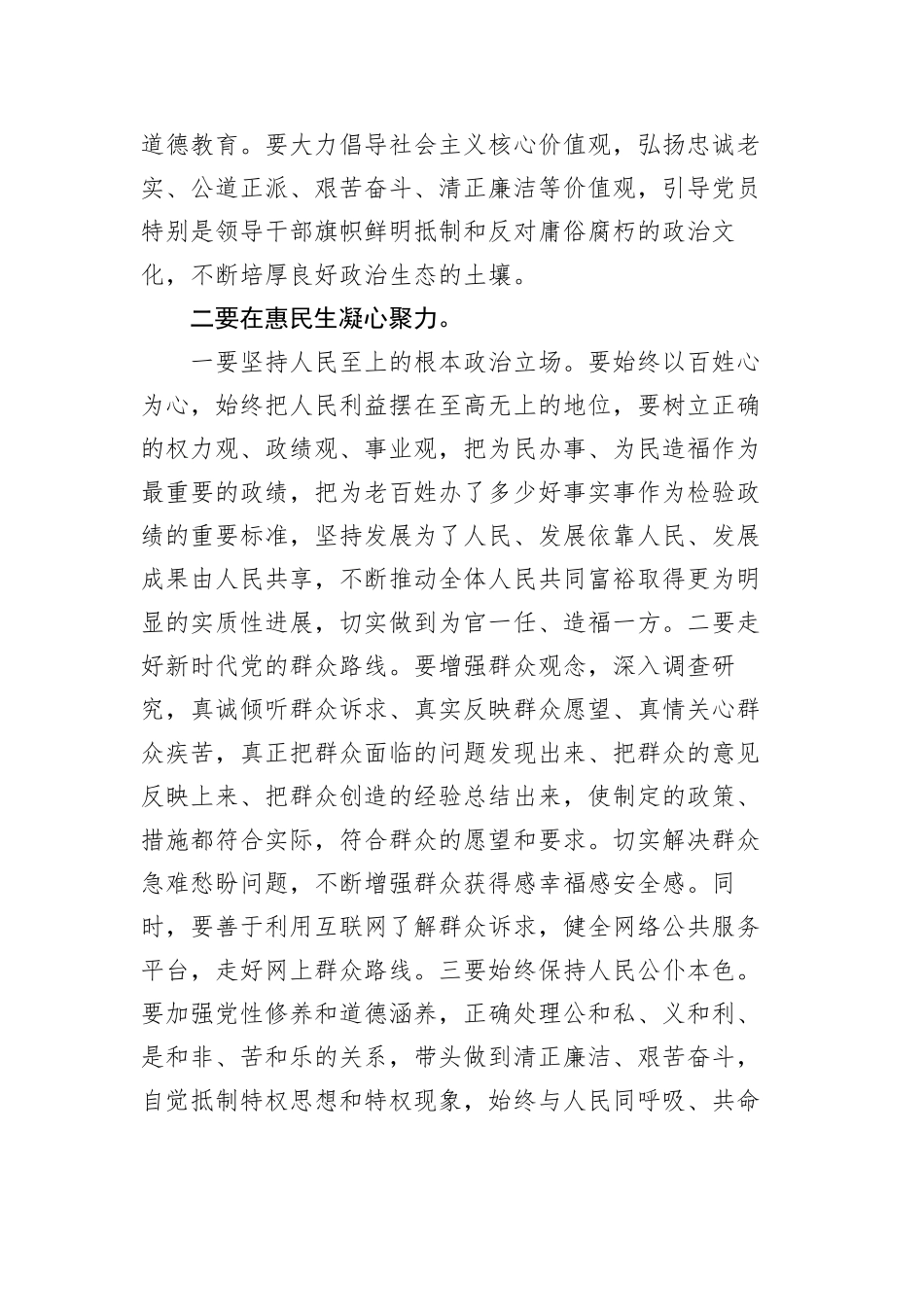 道德教育。要大力倡导社会主义核心价值观，弘扬忠诚老实、公道正派、艰苦奋斗、清正廉洁等价值观，引导党员特别是领导干部旗帜鲜明抵制和反对庸俗腐朽的政治文化，不断培厚良好政治生态的土壤。

二要在惠民生凝心聚力。

一要坚持人民至上的根本政治立场。要始终以百姓心为心，始终把人民利益摆在至高无上的地位，要树立正确的权力观、政绩观、事业观，把为民办事、为民造福作为最重要的政绩，把为老百姓办了多少好事实事作为检验政绩的重要标准，坚持发展为了人民、发展依靠人民、发展成果由人民共享，不断推动全体人民共同富裕取得更为明显的实质性进展，切实做到为官一任、造福一方。二要走好新时代党的群众路线。要增强群众观念，深入调查研究，真诚倾听群众诉求、真实反映群众愿望、真情关心群众疾苦，真正把群众面临的问题发现出来、把群众的意见反映上来、把群众创造的经验总结出来，使制定的政策、措施都符合实际，符合群众的愿望和要求。切实解决群众急难愁盼问题，不断增强群众获得感幸福感安全感。同时，要善于利用互联网了解群众诉求，健全网络公共服务平台，走好网上群众路线。三要始终保持人民公仆本色。要加强党性修养和道德涵养，正确处理公和私、义和利、是和非、苦和乐的关系，带头做到清正廉洁、艰苦奋斗，自觉抵制特权思想和特权现象，始终与人民同呼吸、共命